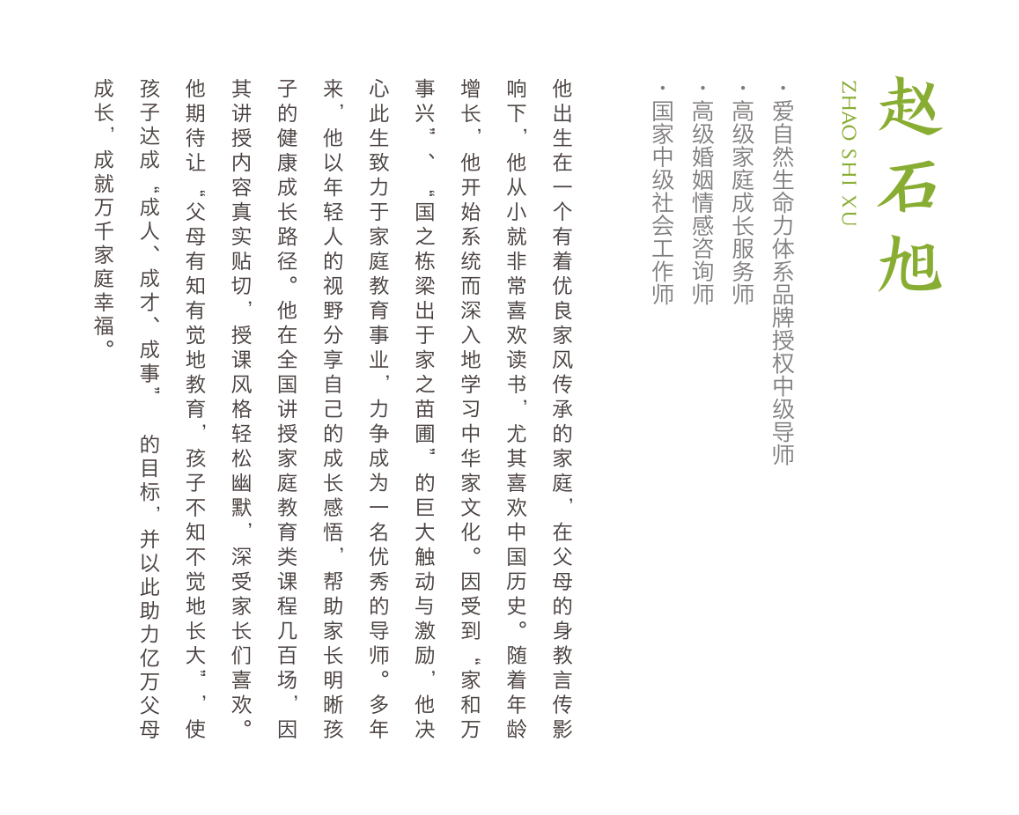 赵石旭

ZHAO SHI XU

· 爱自然生命力体系品牌授权中级导师
· 高级家庭成长服务师
· 高级婚姻情感咨询师
· 国家中级社会工作师

他出生在一个有着优良家风传承的家庭，在父母的身教言传影响下，他从小就非常喜欢读书，尤其喜欢中国历史。随着年龄增长，他开始系统而深入地学习中华家文化。因受到“家和万事兴”、“国之栋梁出于家之苗圃”的巨大触动与激励，他决心此生致力于家庭教育事业，力争成为一名优秀的导师。多年来，他以年轻人的视野分享自己的成长感悟，帮助家长明晰孩子的健康成长路径。他在全国讲授家庭教育类课程几百场，因其讲授内容真实贴切，授课风格轻松幽默，深受家长们喜欢。他期待让“父母有知有觉地教育，孩子不知不觉地长大”，使孩子达成“成人、成才、成事”的目标，并以此助力亿万父母成长，成就万千家庭幸福。